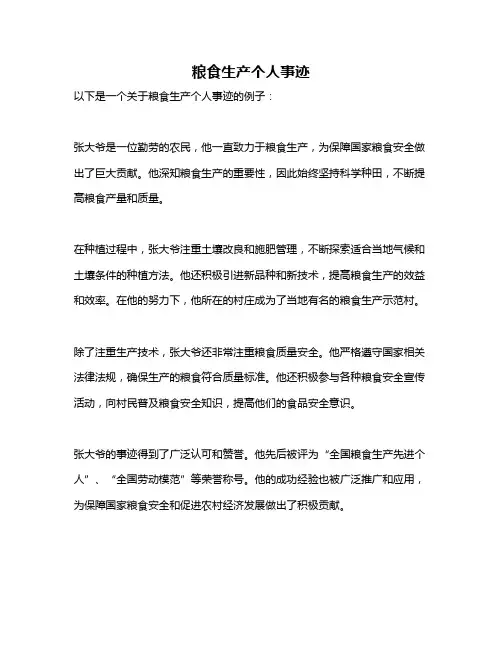 粮食生产个人事迹

以下是一个关于粮食生产个人事迹的例子：

张大爷是一位勤劳的农民，他一直致力于粮食生产，为保障国家粮食安全做出了巨大贡献。他深知粮食生产的重要性，因此始终坚持科学种田，不断提高粮食产量和质量。

在种植过程中，张大爷注重土壤改良和施肥管理，不断探索适合当地气候和土壤条件的种植方法。他还积极引进新品种和新技术，提高粮食生产的效益和效率。在他的努力下，他所在的村庄成为了当地有名的粮食生产示范村。

除了注重生产技术，张大爷还非常注重粮食质量安全。他严格遵守国家相关法律法规，确保生产的粮食符合质量标准。他还积极参与各种粮食安全宣传活动，向村民普及粮食安全知识，提高他们的食品安全意识。

张大爷的事迹得到了广泛认可和赞誉。他先后被评为“全国粮食生产先进个人”、“全国劳动模范”等荣誉称号。他的成功经验也被广泛推广和应用，为保障国家粮食安全和促进农村经济发展做出了积极贡献。